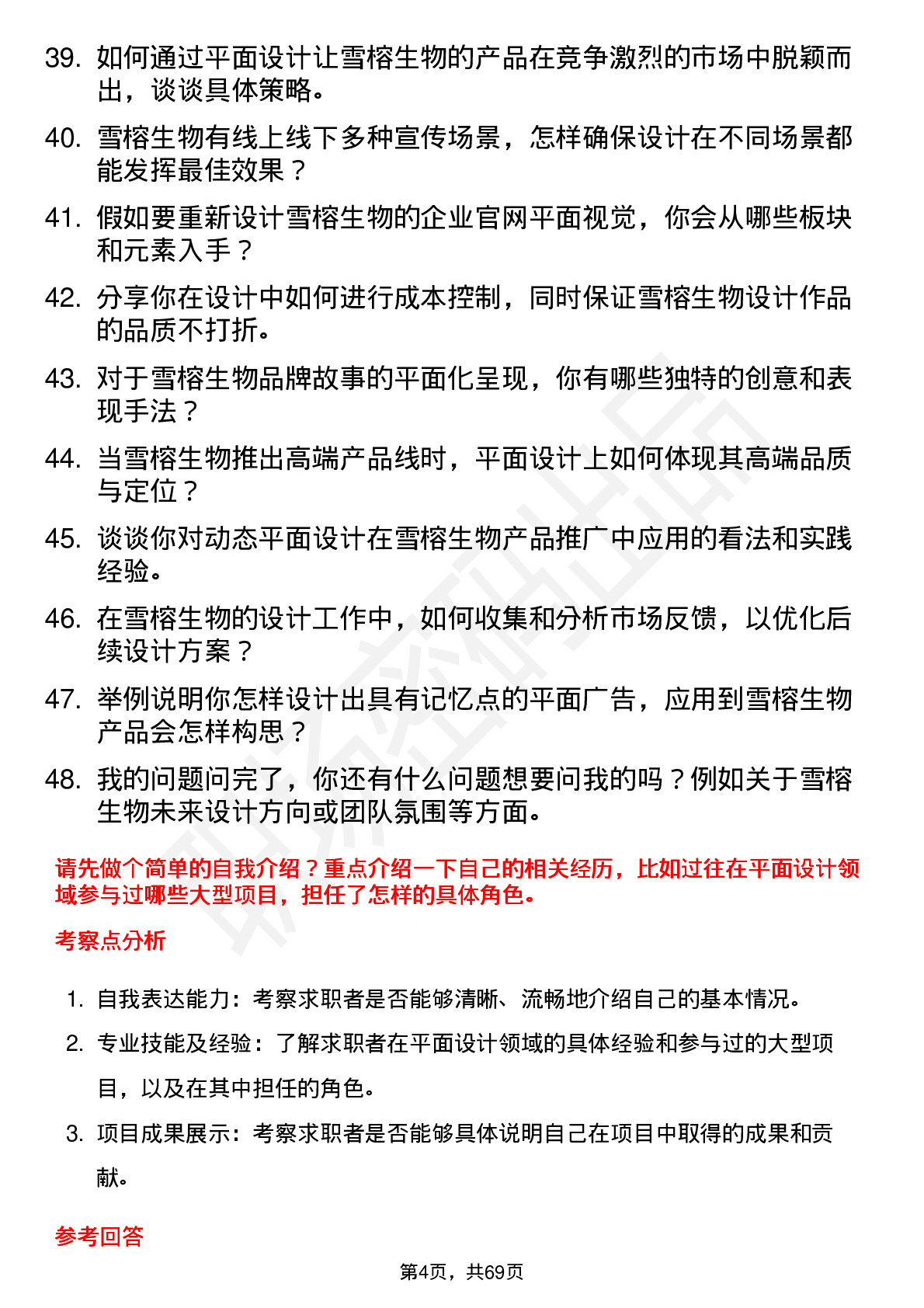 39. 如何通过平面设计让雪榕生物的产品在竞争激烈的市场中脱颖而出，谈谈具体策略。

40. 雪榕生物有线上线下多种宣传场景，怎样确保设计在不同场景都能发挥最佳效果？

41. 假如要重新设计雪榕生物的企业官网平面视觉，你会从哪些板块和元素入手？

42. 分享你在设计中如何进行成本控制，同时保证雪榕生物设计作品的品质不打折。

43. 对于雪榕生物品牌故事的平面化呈现，你有哪些独特的创意和表现手法？

44. 当雪榕生物推出高端产品线时，平面设计上如何体现其高端品质与定位？

45. 谈谈你对动态平面设计在雪榕生物产品推广中应用的看法和实践经验。

46. 在雪榕生物的设计工作中，如何收集和分析市场反馈，以优化后续设计方案？

47. 举例说明你怎样设计出具有记忆点的平面广告，应用到雪榕生物产品会怎样构思？

48. 我的问题问完了，你还有什么问题想要问我的吗？例如关于雪榕生物未来设计方向或团队氛围等方面。

请先做个简单的自我介绍？重点介绍一下自己的相关经历，比如过往在平面设计领域参与过哪些大型项目，担任了怎样的具体角色。

考察点分析

1. 自我表达能力：考察求职者是否能够清晰、流畅地介绍自己的基本情况。

2. 专业技能及经验：了解求职者在平面设计领域的具体经验和参与过的大型项目，以及在其中担任的角色。

3. 项目成果展示：考察求职者是否能够具体说明自己在项目中取得的成果和贡献。

参考回答

第4页，共69页